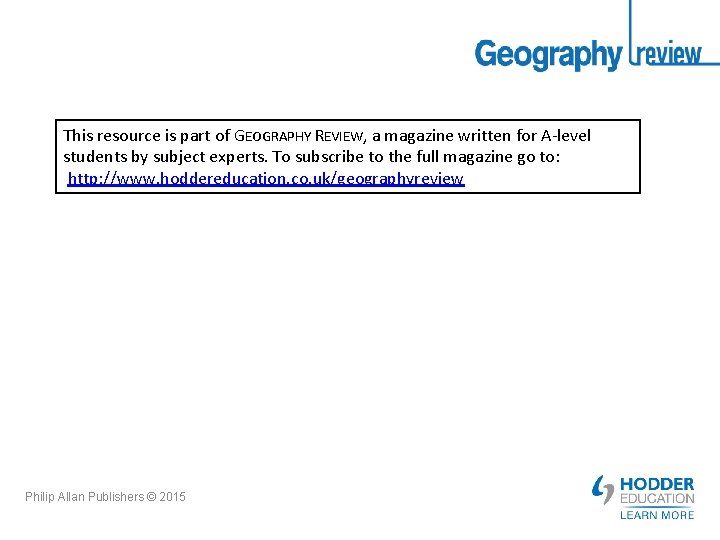 Geography review

This resource is part of GEOGRAPHY REVIEW, a magazine written for A-level students by subject experts. To subscribe to the full magazine go to: http://www.hoddereducation.co.uk/geographyreview

Philip Allan Publishers © 2015

HODDER EDUCATION
LEARN MORE